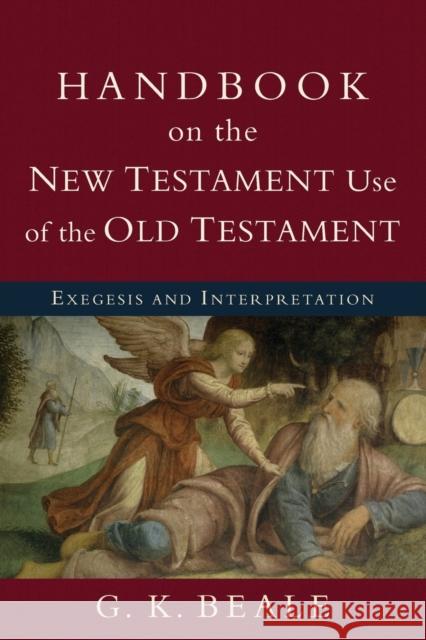 HANDBOOK
on the
NEW TESTAMENT Use
of the OLD TESTAMENT

EXEGESIS AND INTERPRETATION

G. K. BEALE